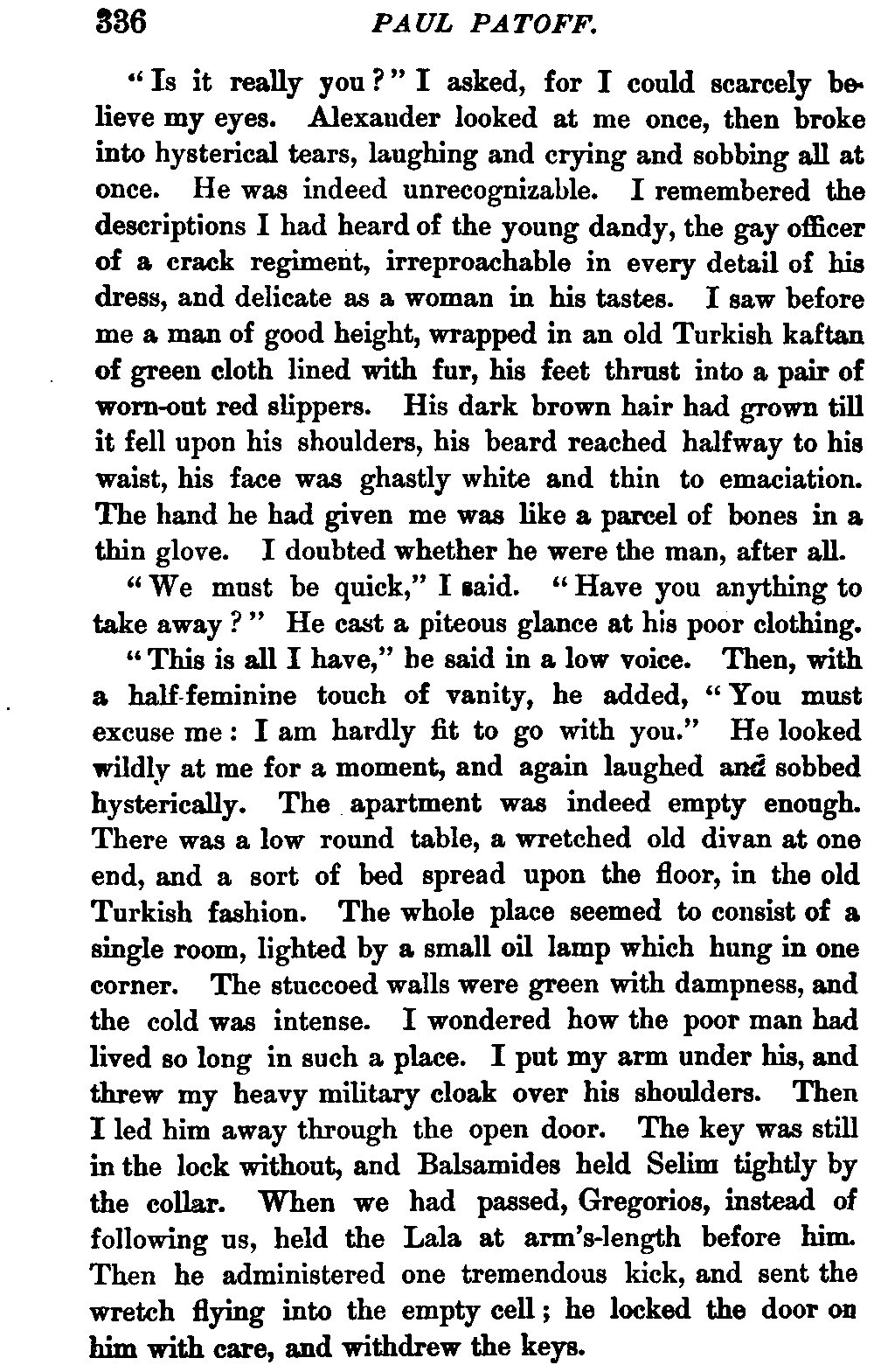 336 PAUL PATOFF.

"Is it really you?" I asked, for I could scarcely believe my eyes. Alexander looked at me once, then broke into hysterical tears, laughing and crying and sobbing all at once. He was indeed unrecognizable. I remembered the descriptions I had heard of the young dandy, the gay officer of a crack regiment, irreproachable in every detail of his dress, and delicate as a woman in his tastes. I saw before me a man of good height, wrapped in an old Turkish kaftan of green cloth lined with fur, his feet thrust into a pair of worn-out red slippers. His dark brown hair had grown till it fell upon his shoulders, his beard reached halfway to his waist, his face was ghastly white and thin to emaciation. The hand he had given me was like a parcel of bones in a thin glove. I doubted whether he were the man, after all.

"We must be quick," I said. "Have you anything to take away?" He cast a piteous glance at his poor clothing.

"This is all I have," he said in a low voice. Then, with a half-feminine touch of vanity, he added, "You must excuse me: I am hardly fit to go with you." He looked wildly at me for a moment, and again laughed and sobbed hysterically. The apartment was indeed empty enough. There was a low round table, a wretched old divan at one end, and a sort of bed spread upon the floor, in the old Turkish fashion. The whole place seemed to consist of a single room, lighted by a small oil lamp which hung in one corner. The stuccoed walls were green with dampness, and the cold was intense. I wondered how the poor man had lived so long in such a place. I put my arm under his, and threw my heavy military cloak over his shoulders. Then I led him away through the open door. The key was still in the lock without, and Balsamides held Selim tightly by the collar. When we had passed, Gregorios, instead of following us, held the Lala at arm's-length before him. Then he administered one tremendous kick, and sent the wretch flying into the empty cell; he locked the door on him with care, and withdrew the keys.